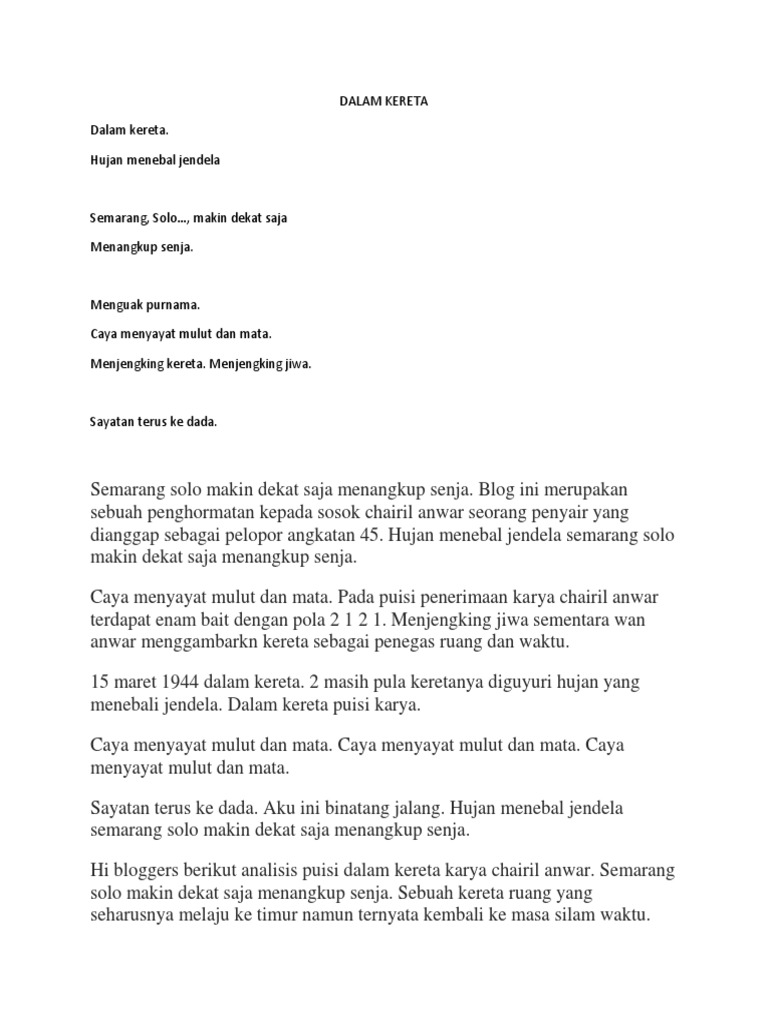 DALAM KERETA

Dalam kereta.

Hujan menebal jendela

Semarang, Solo..., makin dekat saja

Menangkup senja.

Menguak purnama.

Caya menyayat mulut dan mata.

Menjengking kereta. Menjengking jiwa.

Sayatan terus ke dada.

Semarang solo makin dekat saja menangkup senja. Blog ini merupakan sebuah penghormatan kepada sosok chairil anwar seorang penyair yang dianggap sebagai pelopor angkatan 45. Hujan menebal jendela semarang solo makin dekat saja menangkup senja.

Caya menyayat mulut dan mata. Pada puisi penerimaan karya chairil anwar terdapat enam bait dengan pola 2 1 2 1. Menjengking jiwa sementara wan anwar menggambarkn kereta sebagai penegas ruang dan waktu.

15 maret 1944 dalam kereta. 2 masih pula keretanya diguyuri hujan yang menebali jendela. Dalam kereta puisi karya.

Caya menyayat mulut dan mata. Caya menyayat mulut dan mata. Caya menyayat mulut dan mata.

Sayatan terus ke dada. Aku ini binatang jalang. Hujan menebal jendela semarang solo makin dekat saja menangkup senja.

Hi bloggers berikut analisis puisi dalam kereta karya chairil anwar. Semarang solo makin dekat saja menangkup senja. Sebuah kereta ruang yang seharusnya melaju ke timur namun ternyata kembali ke masa silam waktu.